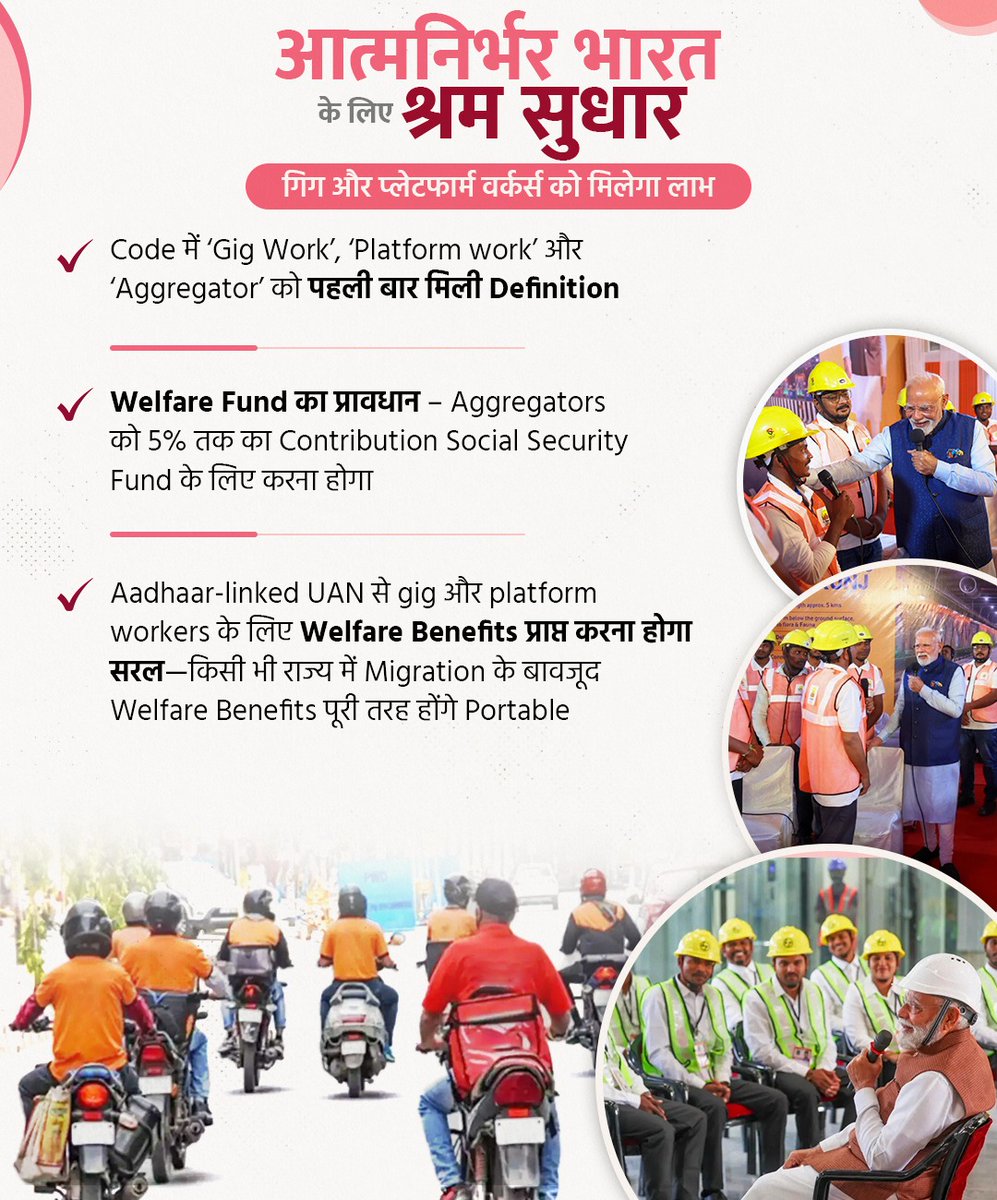 आत्मनिर्भर भारत
के लिए श्रम सुधार

गिग और प्लेटफार्म वर्कर्स को मिलेगा लाभ

Code में 'Gig Work', 'Platform work' और 'Aggregator' को पहली बार मिली Definition

Welfare Fund का प्रावधान – Aggregators को 5% तक का Contribution Social Security Fund के लिए करना होगा

Aadhaar-linked UAN से gig और platform workers के लिए Welfare Benefits प्राप्त करना होगा सरल—किसी भी राज्य में Migration के बावजूद Welfare Benefits पूरी तरह होंगे Portable